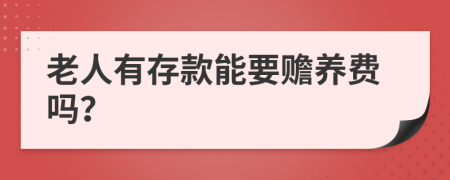 老人有存款能要赡养费吗?